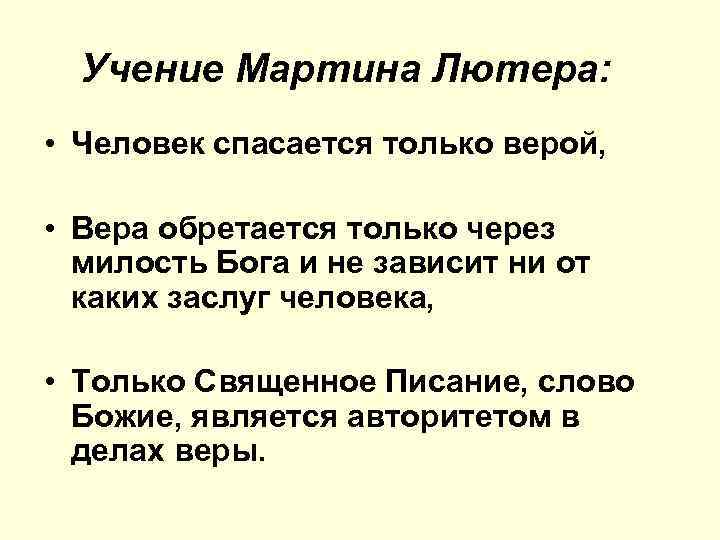 Учение Мартина Лютера:

• Человек спасается только верой,

• Вера обретается только через милость Бога и не зависит ни от каких заслуг человека,

• Только Священное Писание, слово Божие, является авторитетом в делах веры.